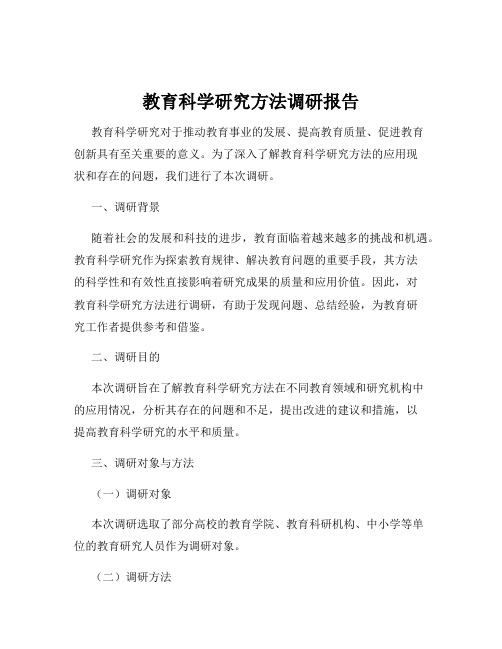 教育科学研究方法调研报告

教育科学研究对于推动教育事业的发展、提高教育质量、促进教育创新具有至关重要的意义。为了深入了解教育科学研究方法的应用现状和存在的问题，我们进行了本次调研。

一、调研背景

随着社会的发展和科技的进步，教育面临着越来越多的挑战和机遇。教育科学研究作为探索教育规律、解决教育问题的重要手段，其方法的科学性和有效性直接影响着研究成果的质量和应用价值。因此，对教育科学研究方法进行调研，有助于发现问题、总结经验，为教育研究工作者提供参考和借鉴。

二、调研目的

本次调研旨在了解教育科学研究方法在不同教育领域和研究机构中的应用情况，分析其存在的问题和不足，提出改进的建议和措施，以提高教育科学研究的水平和质量。

三、调研对象与方法

（一）调研对象

本次调研选取了部分高校的教育学院、教育科研机构、中小学等单位的教育研究人员作为调研对象。

（二）调研方法